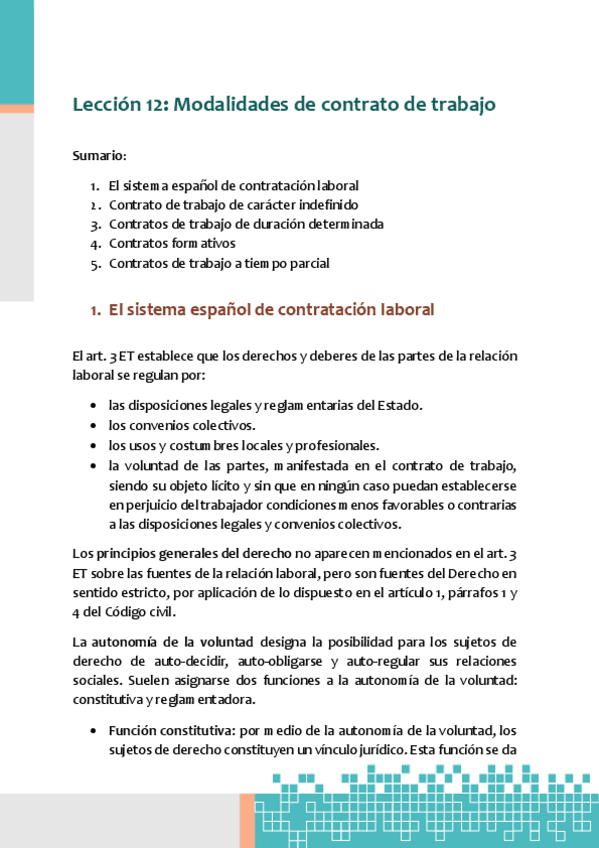 Lección 12: Modalidades de contrato de trabajo

Sumario:

1. El sistema español de contratación laboral
2. Contrato de trabajo de carácter indefinido
3. Contratos de trabajo de duración determinada
4. Contratos formativos
5. Contratos de trabajo a tiempo parcial

1. El sistema español de contratación laboral

El art. 3 ET establece que los derechos y deberes de las partes de la relación laboral se regulan por:

• las disposiciones legales y reglamentarias del Estado.
• los convenios colectivos.
• los usos y costumbres locales y profesionales.
• la voluntad de las partes, manifestada en el contrato de trabajo, siendo su objeto lícito y sin que en ningún caso puedan establecerse en perjuicio del trabajador condiciones menos favorables o contrarias a las disposiciones legales y convenios colectivos.

Los principios generales del derecho no aparecen mencionados en el art. 3 ET sobre las fuentes de la relación laboral, pero son fuentes del Derecho en sentido estricto, por aplicación de lo dispuesto en el artículo 1, párrafos 1 y 4 del Código civil.

La autonomía de la voluntad designa la posibilidad para los sujetos de derecho de auto-decidir, auto-obligarse y auto-regular sus relaciones sociales. Suelen asignarse dos funciones a la autonomía de la voluntad: constitutiva y reglamentadora.

• Función constitutiva: por medio de la autonomía de la voluntad, los sujetos de derecho constituyen un vínculo jurídico. Esta función se da